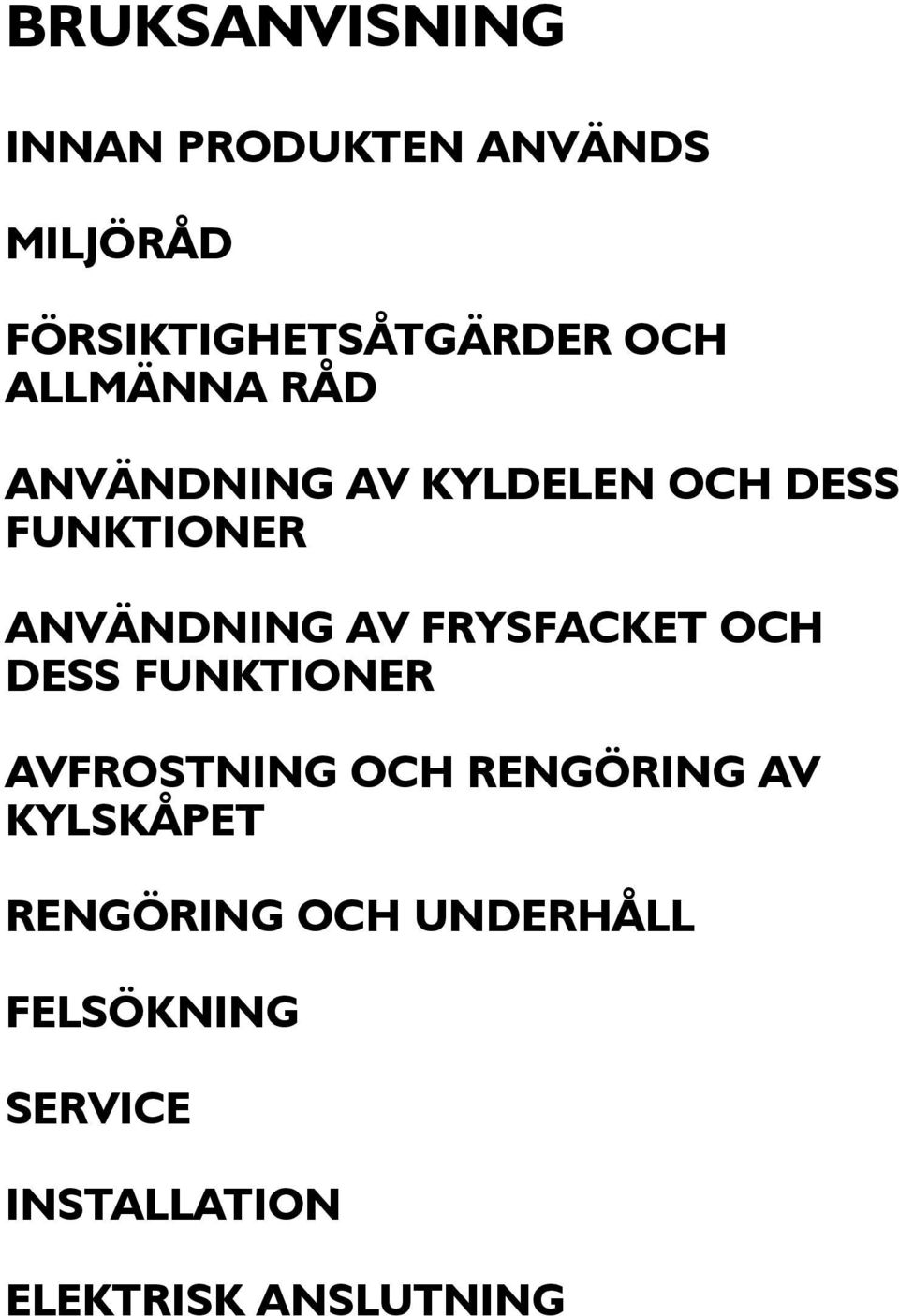 BRUKSANVISNING

INNAN PRODUKTEN ANVÄNDS

MILJÖRÅD

FÖRSIKTIGHETSÅTGÄRDER OCH ALLMÄNNA RÅD

ANVÄNDNING AV KYLDELEN OCH DESS FUNKTIONER

ANVÄNDNING AV FRYSFACKET OCH DESS FUNKTIONER

AVFROSTNING OCH RENGÖRING AV KYLSKÅPET

RENGÖRING OCH UNDERHÅLL

FELSÖKNING

SERVICE

INSTALLATION

ELEKTRISK ANSLUTNING